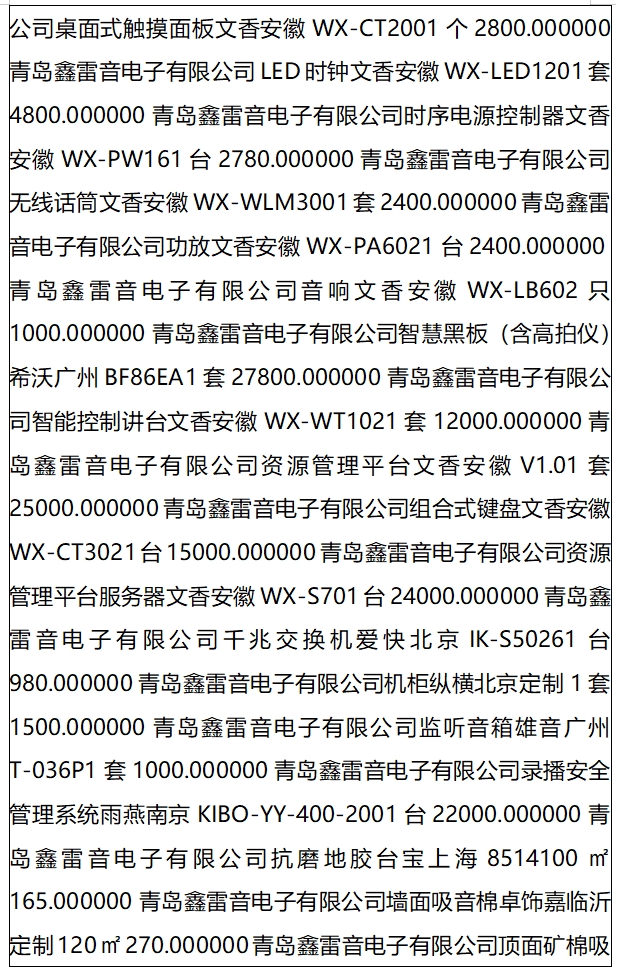 公司桌面式触摸面板文香安徽 WX-CT2001 个 2800.000000 青岛鑫雷音电子有限公司 LED 时钟文香安徽 WX-LED1201 套 4800.000000 青岛鑫雷音电子有限公司时序电源控制器文香安徽 WX-PW161 台 2780.000000 青岛鑫雷音电子有限公司无线话筒文香安徽 WX-WLM3001 套 2400.000000 青岛鑫雷音电子有限公司功放文香安徽 WX-PA6021 台 2400.000000 青岛鑫雷音电子有限公司音响文香安徽 WX-LB602 只 1000.000000 青岛鑫雷音电子有限公司智慧黑板（含高拍仪）希沃广州 BF86EA1 套 27800.000000 青岛鑫雷音电子有限公司智能控制讲台文香安徽 WX-WT1021 套 12000.000000 青岛鑫雷音电子有限公司资源管理平台文香安徽 V1.01 套 25000.000000 青岛鑫雷音电子有限公司组合式键盘文香安徽 WX-CT3021 台 15000.000000 青岛鑫雷音电子有限公司资源管理平台服务器文香安徽 WX-S701 台 24000.000000 青岛鑫雷音电子有限公司千兆交换机爱快北京 IK-S50261 台 980.000000 青岛鑫雷音电子有限公司机柜纵横北京定制 1 套 1500.000000 青岛鑫雷音电子有限公司监听音箱雄音广州 T-036P1 套 1000.000000 青岛鑫雷音电子有限公司录播安全管理系统雨燕南京 KIBO-YY-400-2001 台 22000.000000 青岛鑫雷音电子有限公司抗磨地胶台宝上海 8514100 ㎡ 165.000000 青岛鑫雷音电子有限公司墙面吸音棉卓饰嘉临沂定制 120 ㎡ 270.000000 青岛鑫雷音电子有限公司顶面矿棉吸